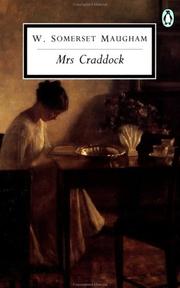 W. SOMERSET MAUGHAM

Mrs Craddock